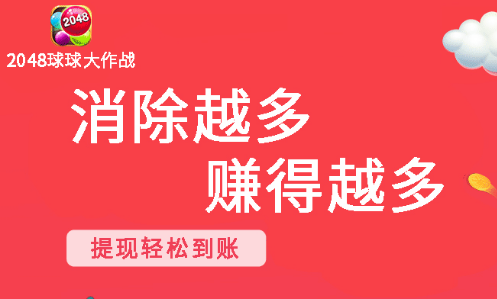 2048

2048球球大作战

消除越多
赚得越多

提现轻松到账